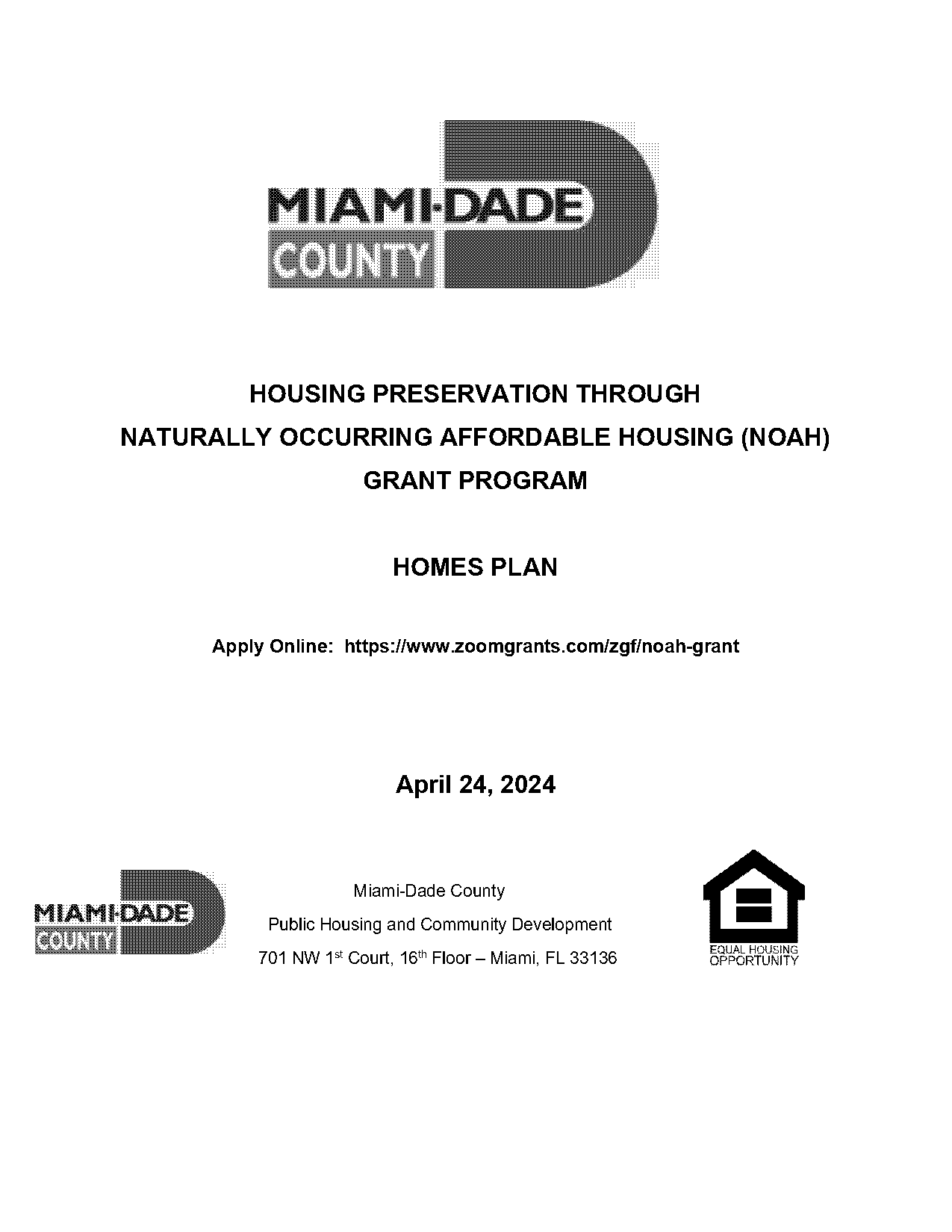 MIAMI-DADE COUNTY

HOUSING PRESERVATION THROUGH
NATURALLY OCCURRING AFFORDABLE HOUSING (NOAH)
GRANT PROGRAM

HOMES PLAN

Apply Online: https://www.zoomgrants.com/zgf/noah-grant

April 24, 2024

MIAMI-DADE COUNTY

Miami-Dade County
Public Housing and Community Development
701 NW 1$^{st}$ Court, 16$^{th}$ Floor – Miami, FL 33136

EQUAL HOUSING OPPORTUNITY